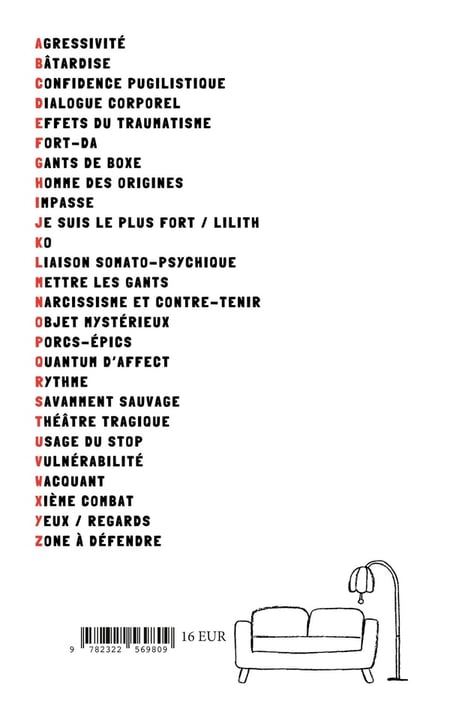 AGRESSIVITÉ
BÂTARDISE
CONFIDENCE PUGILISTIQUE
DIALOGUE CORPOREL
EFFETS DU TRAUMATISME
FORT-DA
GANTS DE BOXE
HOMME DES ORIGINES
IMPASSE
JE SUIS LE PLUS FORT / LILITH
KO
LIAISON SOMATO-PSYCHIQUE
METTRE LES GANTS
NARCISSISME ET CONTRE-TENIR
OBJET MYSTÉRIEUX
PORCS-ÉPICS
QUANTUM D'AFFECT
RYTHME
SAVAMMENT SAUVAGE
THÉÂTRE TRAGIQUE
USAGE DU STOP
VULNÉRABILITÉ
WACQUANT
XIÈME COMBAT
YEUX / REGARDS
ZONE À DÉFENDRE

9 782322 569809
16 EUR